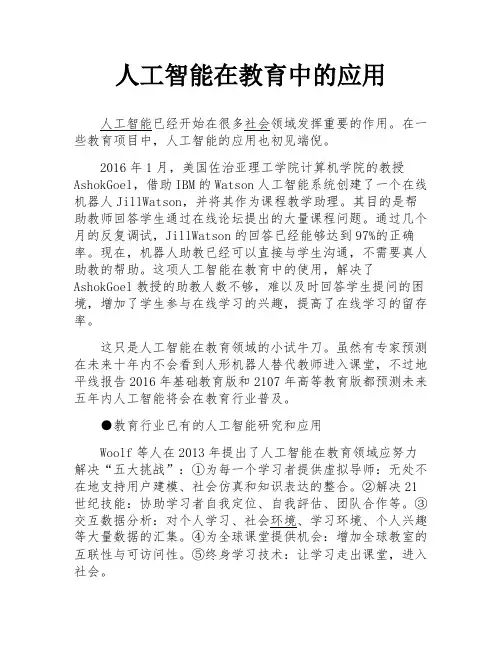 人工智能在教育中的应用

人工智能已经开始在很多社会领域发挥重要的作用。在一些教育项目中，人工智能的应用也初见端倪。

2016 年 1 月，美国佐治亚理工学院计算机学院的教授 AshokGoel，借助 IBM 的 Watson 人工智能系统创建了一个在线机器人 JillWatson，并将其作为课程教学助理。其目的是帮助教师回答学生通过在线论坛提出的大量课程问题。通过几个月的反复调试，JillWatson 的回答已经能够达到 97%的正确率。现在，机器人助教已经可以直接与学生沟通，不需要真人助教的帮助。这项人工智能在教育中的使用，解决了 AshokGoel 教授的助教人数不够，难以及时回答学生提问的困境，增加了学生参与在线学习的兴趣，提高了在线学习的留存率。

这只是人工智能在教育领域的小试牛刀。虽然有专家预测在未来十年内不会看到人形机器人替代教师进入课堂，不过地平线报告 2016 年基础教育版和 2107 年高等教育版都预测未来五年内人工智能将会在教育行业普及。

●教育行业已有的人工智能研究和应用

Woolf 等人在 2013 年提出了人工智能在教育领域应努力解决“五大挑战”：①为每一个学习者提供虚拟导师：无处不在地支持用户建模、社会仿真和知识表达的整合。②解决 21 世纪技能：协助学习者自我定位、自我評估、团队合作等。③交互数据分析：对个人学习、社会环境、学习环境、个人兴趣等大量数据的汇集。④为全球课堂提供机会：增加全球教室的互联性与可访问性。⑤终身学习技术：让学习走出课堂，进入社会。